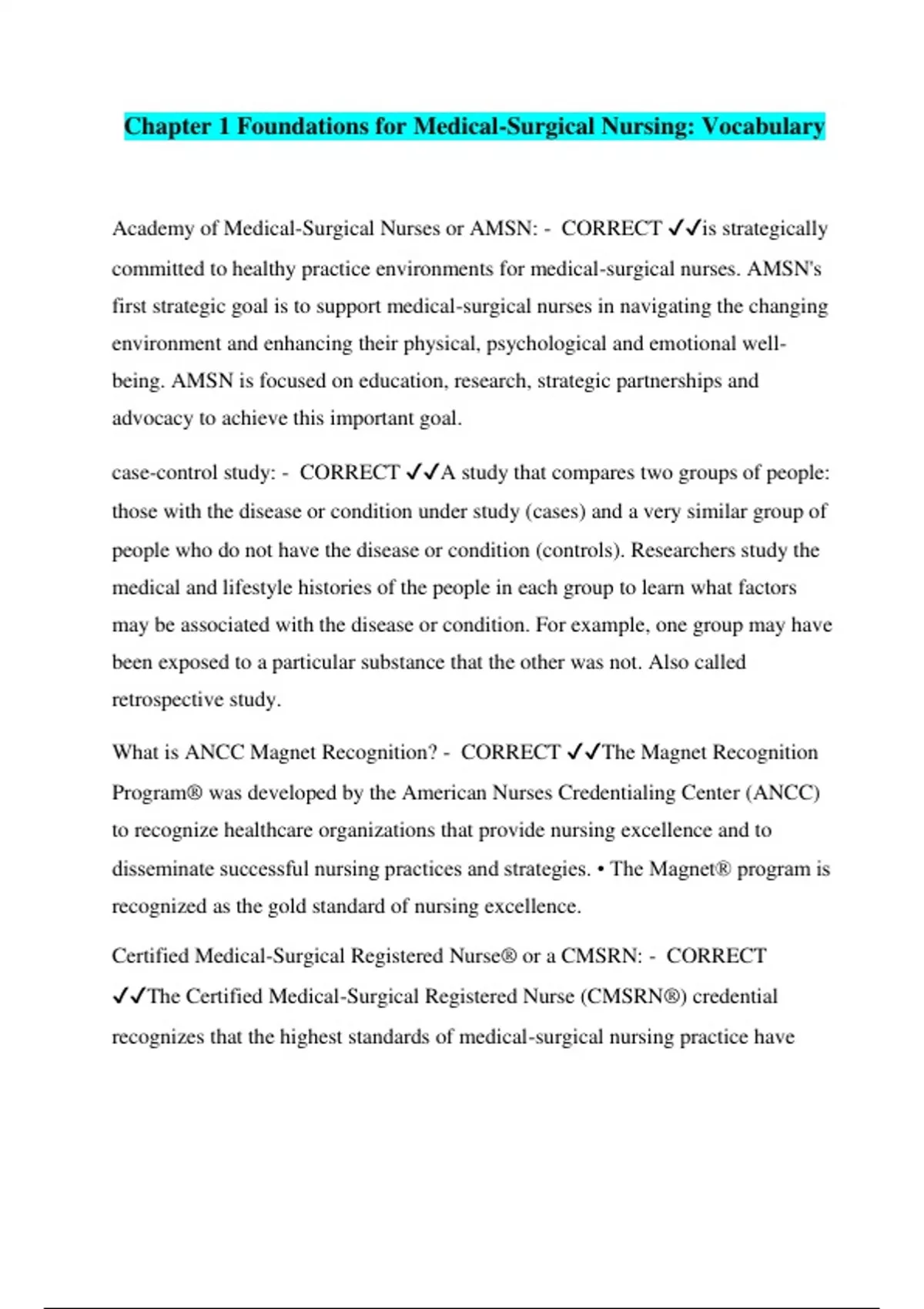 Chapter 1 Foundations for Medical-Surgical Nursing: Vocabulary

Academy of Medical-Surgical Nurses or AMSN: - CORRECT ✓✓is strategically committed to healthy practice environments for medical-surgical nurses. AMSN's first strategic goal is to support medical-surgical nurses in navigating the changing environment and enhancing their physical, psychological and emotional well-being. AMSN is focused on education, research, strategic partnerships and advocacy to achieve this important goal.

case-control study: - CORRECT ✓✓A study that compares two groups of people: those with the disease or condition under study (cases) and a very similar group of people who do not have the disease or condition (controls). Researchers study the medical and lifestyle histories of the people in each group to learn what factors may be associated with the disease or condition. For example, one group may have been exposed to a particular substance that the other was not. Also called retrospective study.

What is ANCC Magnet Recognition? - CORRECT ✓✓The Magnet Recognition Program® was developed by the American Nurses Credentialing Center (ANCC) to recognize healthcare organizations that provide nursing excellence and to disseminate successful nursing practices and strategies. • The Magnet® program is recognized as the gold standard of nursing excellence.

Certified Medical-Surgical Registered Nurse® or a CMSRN: - CORRECT ✓✓The Certified Medical-Surgical Registered Nurse (CMSRN®) credential recognizes that the highest standards of medical-surgical nursing practice have